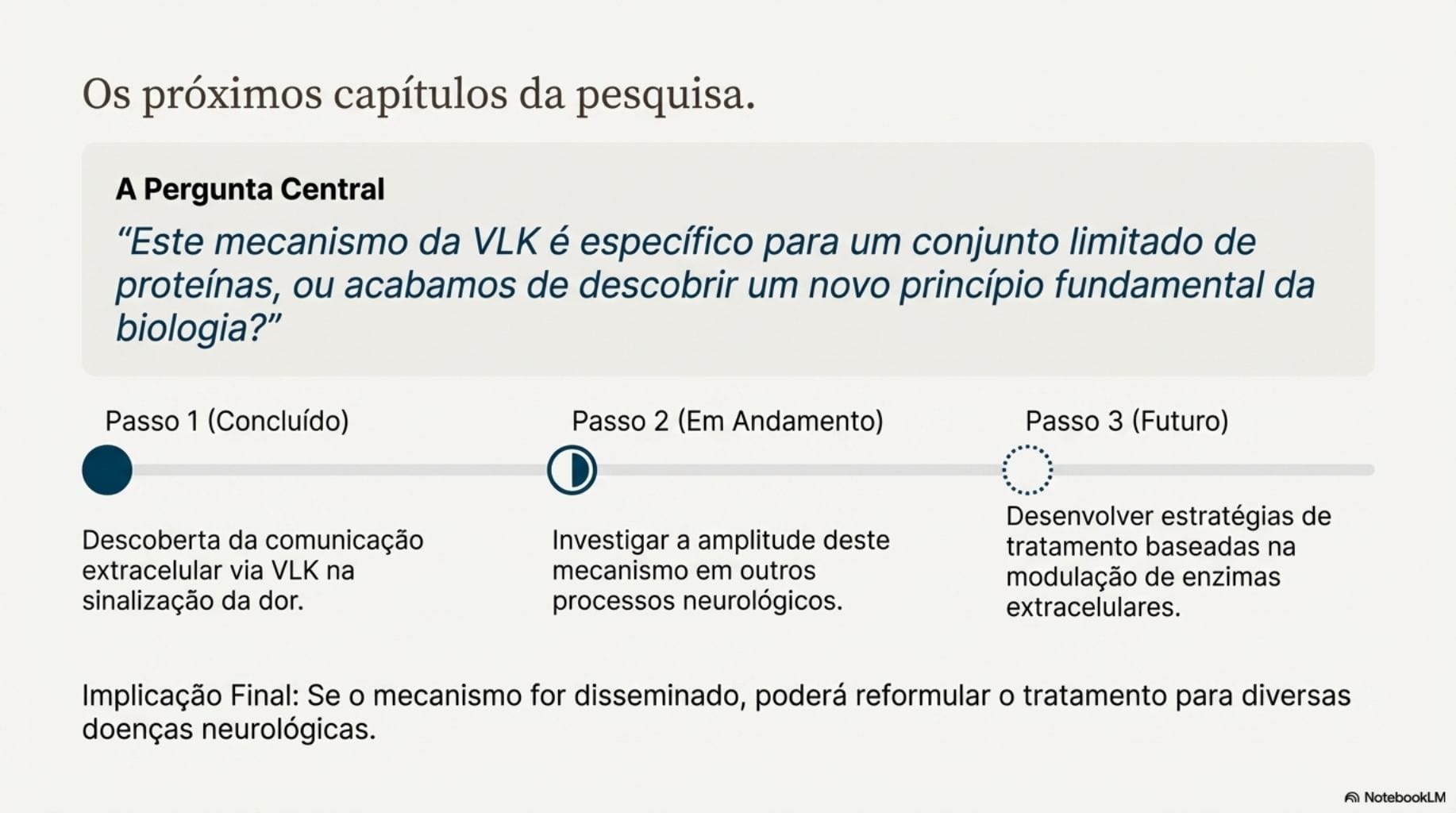 Os próximos capítulos da pesquisa.

A Pergunta Central

“Este mecanismo da VLK é específico para um conjunto limitado de proteínas, ou acabamos de descobrir um novo princípio fundamental da biologia?”

Passo 1 (Concluído)

Descoberta da comunicação extracelular via VLK na sinalização da dor.

Passo 2 (Em Andamento)

Investigar a amplitude deste mecanismo em outros processos neurológicos.

Passo 3 (Futuro)

Desenvolver estratégias de tratamento baseadas na modulação de enzimas extracelulares.

Implicação Final: Se o mecanismo for disseminado, poderá reformular o tratamento para diversas doenças neurológicas.

NotebookLM